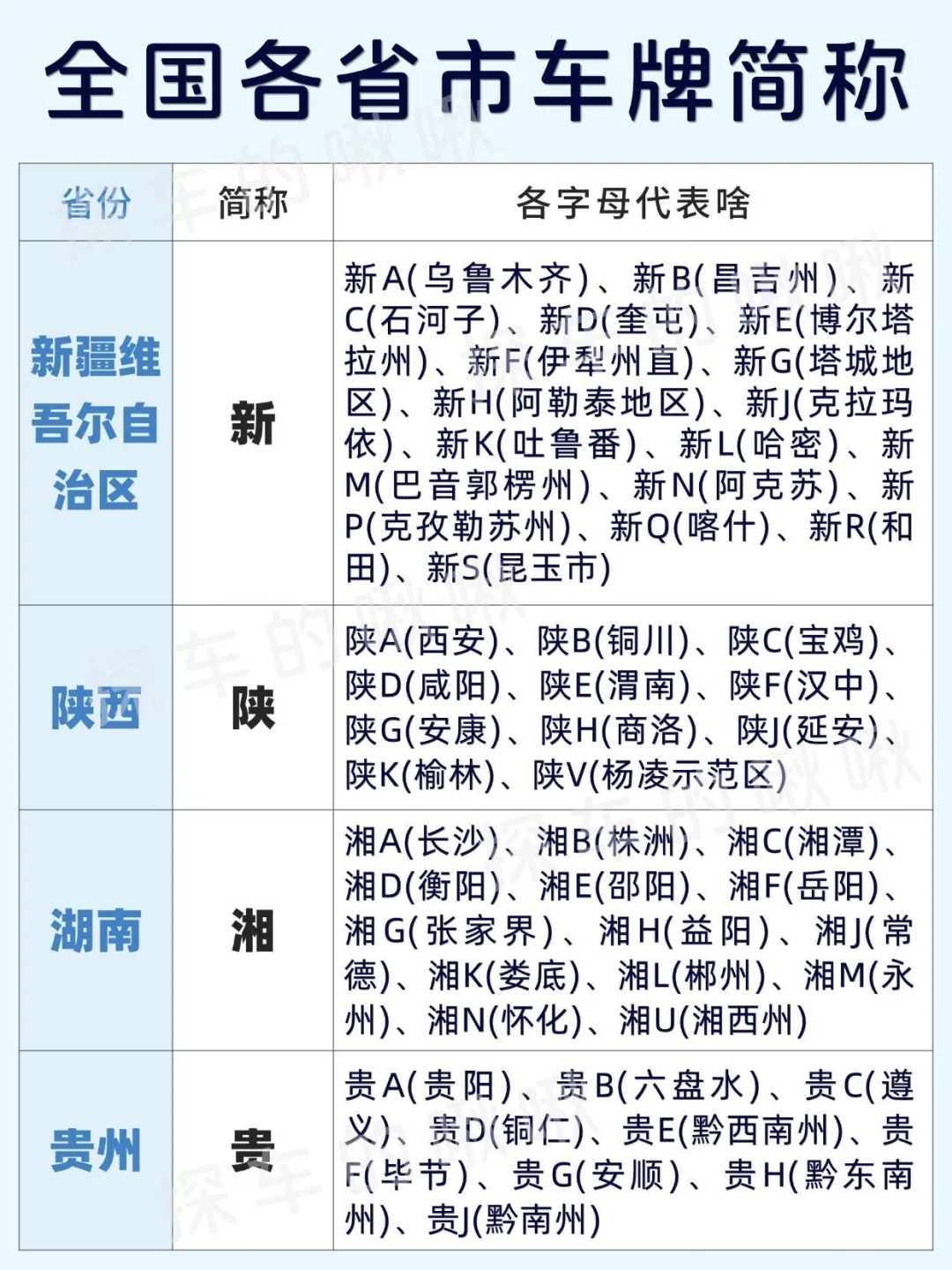 全国各省市车牌简称

| 省份 | 简称 | 各字母代表啥 |
|---|---|---|
| 新疆维吾尔自治区 | 新 | 新A(乌鲁木齐)、新B(昌吉州)、新C(石河子)、新D(奎屯)、新E(博尔塔拉州)、新F(伊犁州直)、新G(塔城地区)、新H(阿勒泰地区)、新J(克拉玛依)、新K(吐鲁番)、新L(哈密)、新M(巴音郭楞州)、新N(阿克苏)、新P(克孜勒苏州)、新Q(喀什)、新R(和田)、新S(昆玉市) |
| 陕西 | 陕 | 陕A(西安)、陕B(铜川)、陕C(宝鸡)、陕D(咸阳)、陕E(渭南)、陕F(汉中)、陕G(安康)、陕H(商洛)、陕J(延安)、陕K(榆林)、陕V(杨凌示范区) |
| 湖南 | 湘 | 湘A(长沙)、湘B(株洲)、湘C(湘潭)、湘D(衡阳)、湘E(邵阳)、湘F(岳阳)、湘G(张家界)、湘H(益阳)、湘J(常德)、湘K(娄底)、湘L(郴州)、湘M(永州)、湘N(怀化)、湘U(湘西州) |
| 贵州 | 贵 | 贵A(贵阳)、贵B(六盘水)、贵C(遵义)、贵D(铜仁)、贵E(黔西南州)、贵F(毕节)、贵G(安顺)、贵H(黔东南州)、贵J(黔南州) |

探车的啾啾